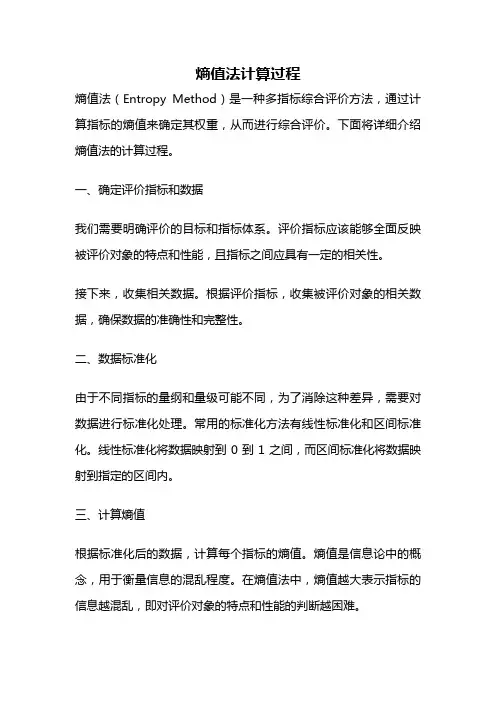 熵值法计算过程

熵值法（Entropy Method）是一种多指标综合评价方法，通过计算指标的熵值来确定其权重，从而进行综合评价。下面将详细介绍熵值法的计算过程。

一、确定评价指标和数据

我们需要明确评价的目标和指标体系。评价指标应该能够全面反映被评价对象的特点和性能，且指标之间应具有一定的相关性。

接下来，收集相关数据。根据评价指标，收集被评价对象的相关数据，确保数据的准确性和完整性。

二、数据标准化

由于不同指标的量纲和量级可能不同，为了消除这种差异，需要对数据进行标准化处理。常用的标准化方法有线性标准化和区间标准化。线性标准化将数据映射到 0 到 1 之间，而区间标准化将数据映射到指定的区间内。

三、计算熵值

根据标准化后的数据，计算每个指标的熵值。熵值是信息论中的概念，用于衡量信息的混乱程度。在熵值法中，熵值越大表示指标的信息越混乱，即对评价对象的特点和性能的判断越困难。